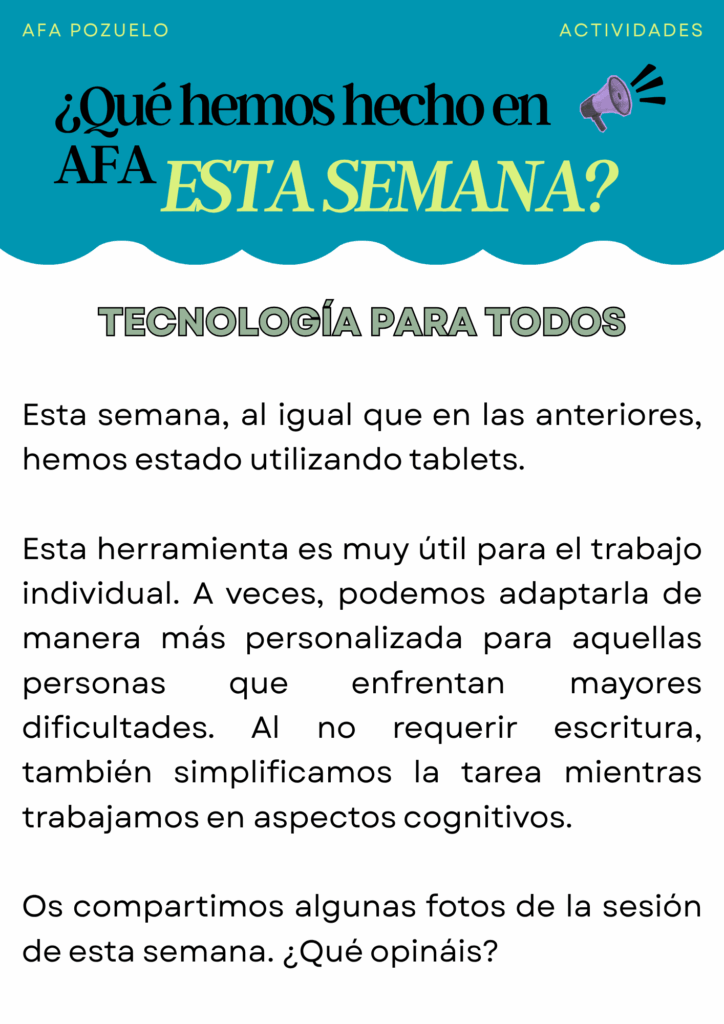 AFA POZUELO

ACTIVIDADES

¿Qué hemos hecho en AFA ESTA SEMANA?

TECNOLOGÍA PARA TODOS

Esta semana, al igual que en las anteriores, hemos estado utilizando tablets.

Esta herramienta es muy útil para el trabajo individual. A veces, podemos adaptarla de manera más personalizada para aquellas personas que enfrentan mayores dificultades. Al no requerir escritura, también simplificamos la tarea mientras trabajamos en aspectos cognitivos.

Os compartimos algunas fotos de la sesión de esta semana. ¿Qué opináis?